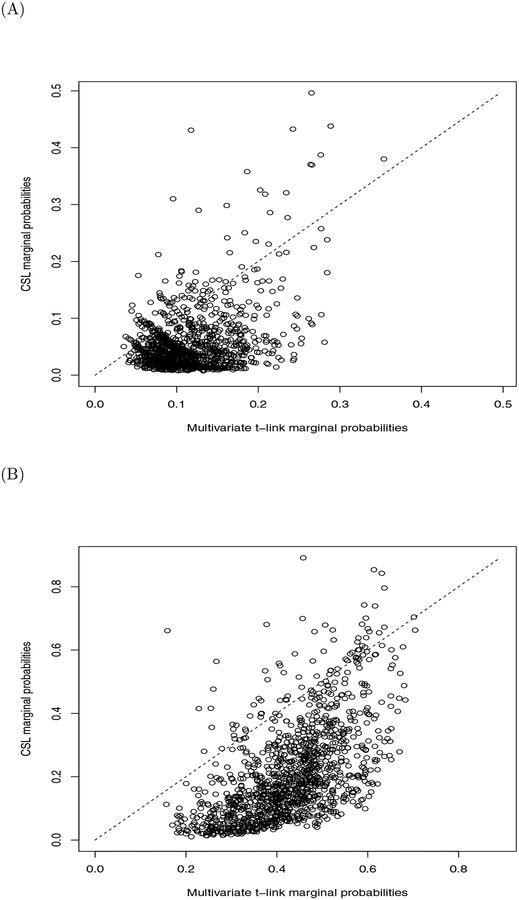 (A)

CSL marginal probabilities

0.0
0.1
0.2
0.3
0.4
0.5

0.0 0.1 0.2 0.3 0.4 0.5

Multivariate t-link marginal probabilities

(B)

CSL marginal probabilities

0.0
0.2
0.4
0.6
0.8

0.0 0.2 0.4 0.6 0.8

Multivariate t-link marginal probabilities